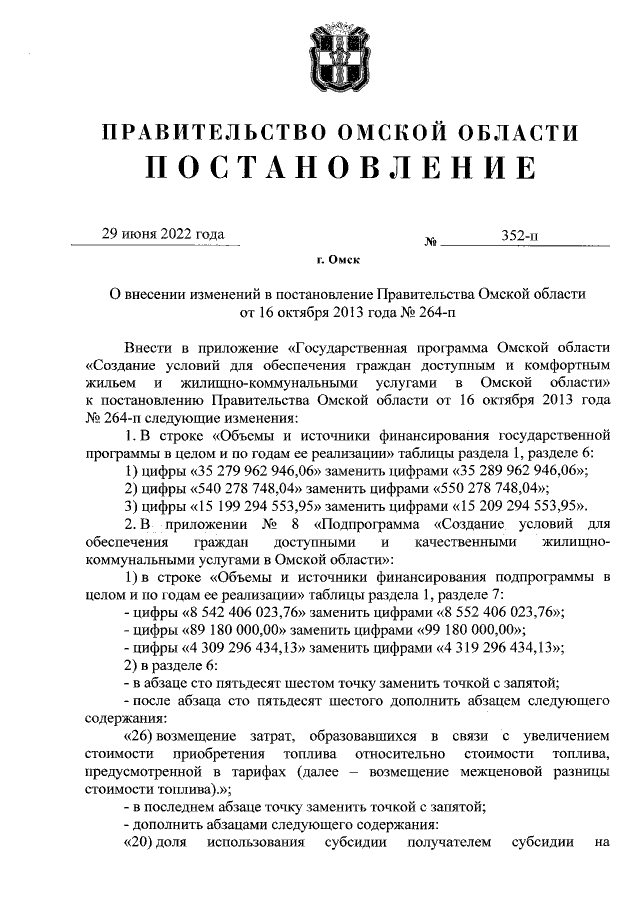 ПРАВИТЕЛЬСТВО ОМСКОЙ ОБЛАСТИ
ПОСТАНОВЛЕНИЕ

29 июня 2022 года № 352-п

г. Омск

О внесении изменений в постановление Правительства Омской области от 16 октября 2013 года № 264-п

Внести в приложение «Государственная программа Омской области «Создание условий для обеспечения граждан доступным и комфортным жильем и жилищно-коммунальными услугами в Омской области» к постановлению Правительства Омской области от 16 октября 2013 года № 264-п следующие изменения:

1. В строке «Объемы и источники финансирования государственной программы в целом и по годам ее реализации» таблицы раздела 1, разделе 6:

1) цифры «35 279 962 946,06» заменить цифрами «35 289 962 946,06»;

2) цифры «540 278 748,04» заменить цифрами «550 278 748,04»;

3) цифры «15 199 294 553,95» заменить цифрами «15 209 294 553,95».

2. В приложении № 8 «Подпрограмма «Создание условий для обеспечения граждан доступными и качественными жилищно-коммунальными услугами в Омской области»:

1) в строке «Объемы и источники финансирования подпрограммы в целом и по годам ее реализации» таблицы раздела 1, разделе 7:

- цифры «8 542 406 023,76» заменить цифрами «8 552 406 023,76»;

- цифры «89 180 000,00» заменить цифрами «99 180 000,00»;

- цифры «4 309 296 434,13» заменить цифрами «4 319 296 434,13»;

2) в разделе 6:

- в абзаце сто пятьдесят шестом точку заменить точкой с запятой;

- после абзаца сто пятьдесят шестого дополнить абзацем следующего содержания:

«26) возмещение затрат, образовавшихся в связи с увеличением стоимости приобретения топлива относительно стоимости топлива, предусмотренной в тарифах (далее – возмещение межценовой разницы стоимости топлива).»;

- в последнем абзаце точку заменить точкой с запятой;

- дополнить абзацами следующего содержания:

«20) доля использования субсидии получателем субсидии на